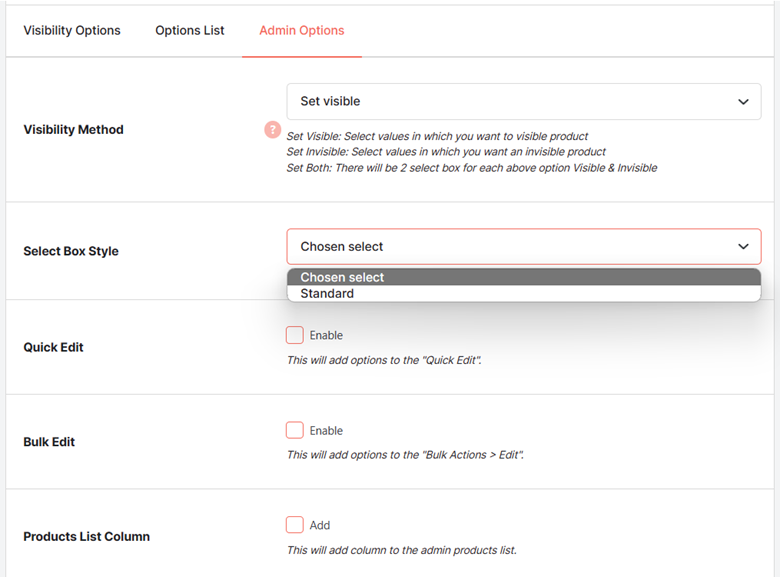 Visibility Options Options List Admin Options

Visibility Method

Set visible

?

Set Visible: Select values in which you want to visible product
Set Invisible: Select values in which you want an invisible product
Set Both: There will be 2 select box for each above option Visible & Invisible

Select Box Style

Chosen select

Chosen select
Standard

Quick Edit

Enable

This will add options to the "Quick Edit".

Bulk Edit

Enable

This will add options to the "Bulk Actions > Edit".

Products List Column

Add

This will add column to the admin products list.